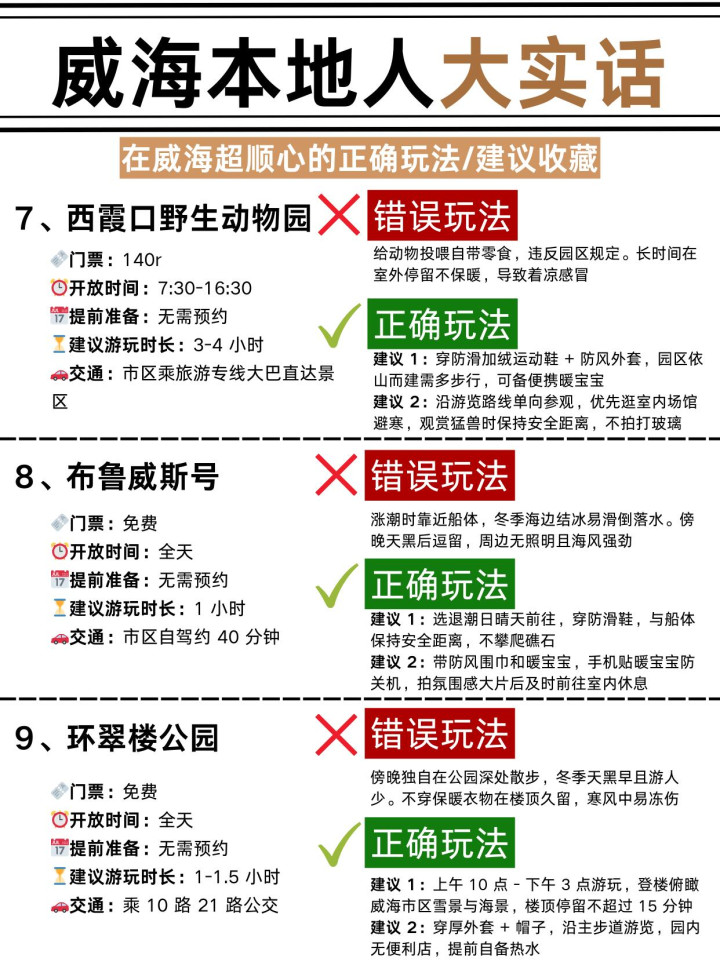 威海本地人大实话

在威海超顺心的正确玩法/建议收藏

7、西霞口野生动物园

门票：140r
开放时间：7:30-16:30
提前准备：无需预约
建议游玩时长：3-4小时
交通：市区乘旅游专线大巴直达景区

错误玩法

给动物投喂自带零食，违反园区规定。长时间在室外停留不保暖，导致着凉感冒

正确玩法

建议1：穿防滑加绒运动鞋+防风外套，园区依山而建需多步行，可备便携暖宝宝
建议2：沿游览路线单向参观，优先逛室内场馆避寒，观赏猛兽时保持安全距离，不拍打玻璃

8、布鲁威斯号

门票：免费
开放时间：全天
提前准备：无需预约
建议游玩时长：1小时
交通：市区自驾约40分钟

错误玩法

涨潮时靠近船体，冬季海边结冰易滑倒落水。傍晚天黑后逗留，周边无照明且海风强劲

正确玩法

建议1：选退潮日晴天前往，穿防滑鞋，与船体保持安全距离，不攀爬礁石
建议2：带防风围巾和暖宝宝，手机贴暖宝宝防关机，拍氛围感大片后及时前往室内休息

9、环翠楼公园

门票：免费
开放时间：全天
提前准备：无需预约
建议游玩时长：1-1.5小时
交通：乘10路21路公交

错误玩法

傍晚独自在公园深处散步，冬季天黑早且游人少。不穿保暖衣物在楼顶久留，寒风中易冻伤

正确玩法

建议1：上午10点-下午3点游玩，登楼俯瞰威海市区雪景与海景，楼顶停留不超过15分钟
建议2：穿厚外套+帽子，沿主步道游览，园内无便利店，提前自备热水